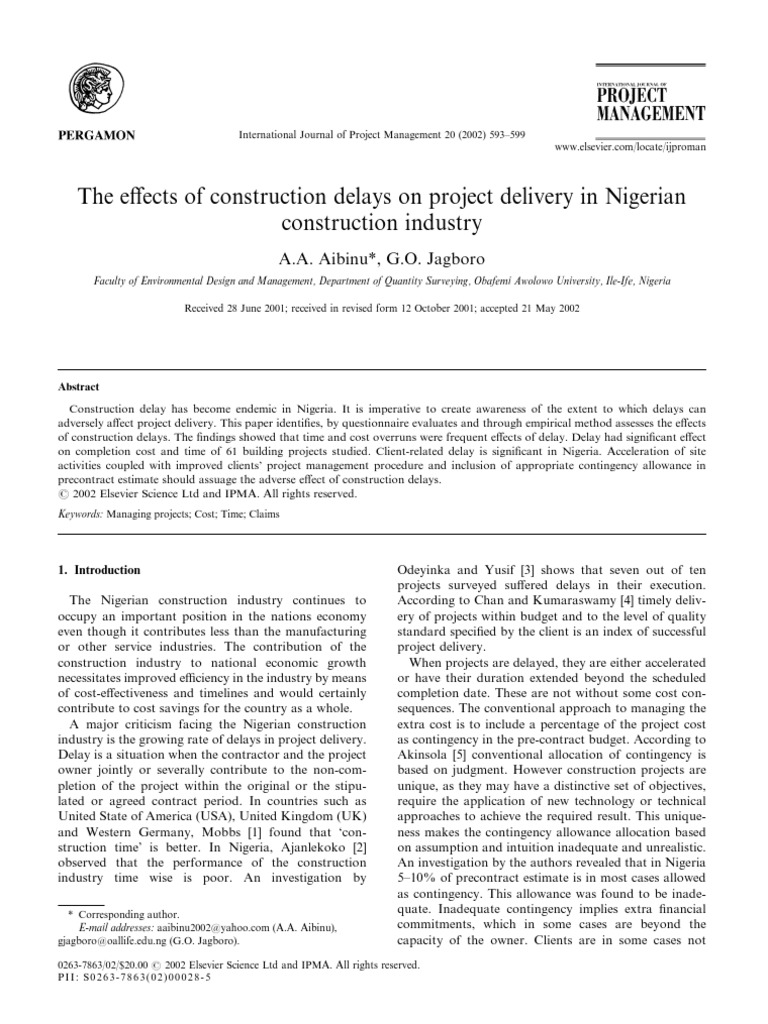 PERGAMON

International Journal of Project Management 20 (2002) 593–599

INTERNATIONAL JOURNAL OF
PROJECT
MANAGEMENT

www.elsevier.com/locate/ijproman

The effects of construction delays on project delivery in Nigerian construction industry

A.A. Aibinu*, G.O. Jagboro

Faculty of Environmental Design and Management, Department of Quantity Surveying, Obafemi Awolowo University, Ile-Ife, Nigeria

Received 28 June 2001; received in revised form 12 October 2001; accepted 21 May 2002

Abstract

Construction delay has become endemic in Nigeria. It is imperative to create awareness of the extent to which delays can adversely affect project delivery. This paper identifies, by questionnaire evaluates and through empirical method assesses the effects of construction delays. The findings showed that time and cost overruns were frequent effects of delay. Delay had significant effect on completion cost and time of 61 building projects studied. Client-related delay is significant in Nigeria. Acceleration of site activities coupled with improved clients' project management procedure and inclusion of appropriate contingency allowance in precontract estimate should assuage the adverse effect of construction delays.
© 2002 Elsevier Science Ltd and IPMA. All rights reserved.

Keywords: Managing projects; Cost; Time; Claims

1. Introduction

The Nigerian construction industry continues to occupy an important position in the nations economy even though it contributes less than the manufacturing or other service industries. The contribution of the construction industry to national economic growth necessitates improved efficiency in the industry by means of cost-effectiveness and timelines and would certainly contribute to cost savings for the country as a whole.

A major criticism facing the Nigerian construction industry is the growing rate of delays in project delivery. Delay is a situation when the contractor and the project owner jointly or severally contribute to the non-completion of the project within the original or the stipulated or agreed contract period. In countries such as United State of America (USA), United Kingdom (UK) and Western Germany, Mobbs [1] found that 'construction time' is better. In Nigeria, Ajanlekoko [2] observed that the performance of the construction industry time wise is poor. An investigation by

* Corresponding author.
E-mail addresses: aaibinu2002@yahoo.com (A.A. Aibinu), gjagboro@oallife.edu.ng (G.O. Jagboro).

Odeyinka and Yusif [3] shows that seven out of ten projects surveyed suffered delays in their execution. According to Chan and Kumaraswamy [4] timely delivery of projects within budget and to the level of quality standard specified by the client is an index of successful project delivery.

When projects are delayed, they are either accelerated or have their duration extended beyond the scheduled completion date. These are not without some cost consequences. The conventional approach to managing the extra cost is to include a percentage of the project cost as contingency in the pre-contract budget. According to Akinsola [5] conventional allocation of contingency is based on judgment. However construction projects are unique, as they may have a distinctive set of objectives, require the application of new technology or technical approaches to achieve the required result. This uniqueness makes the contingency allowance allocation based on assumption and intuition inadequate and unrealistic. An investigation by the authors revealed that in Nigeria 5–10% of precontract estimate is in most cases allowed as contingency. This allowance was found to be inadequate. Inadequate contingency implies extra financial commitments, which in some cases are beyond the capacity of the owner. Clients are in some cases not

0263-7863/02/$20.00 © 2002 Elsevier Science Ltd and IPMA. All rights reserved.
PII: S0263-7863(02)00028-5